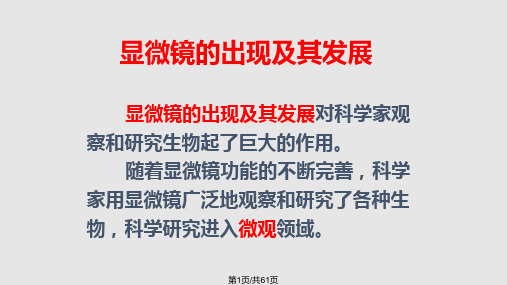 显微镜的出现及其发展

显微镜的出现及其发展对科学家观察和研究生物起了巨大的作用。

随着显微镜功能的不断完善，科学家用显微镜广泛地观察和研究了各种生物，科学研究进入微观领域。

第1页/共61页